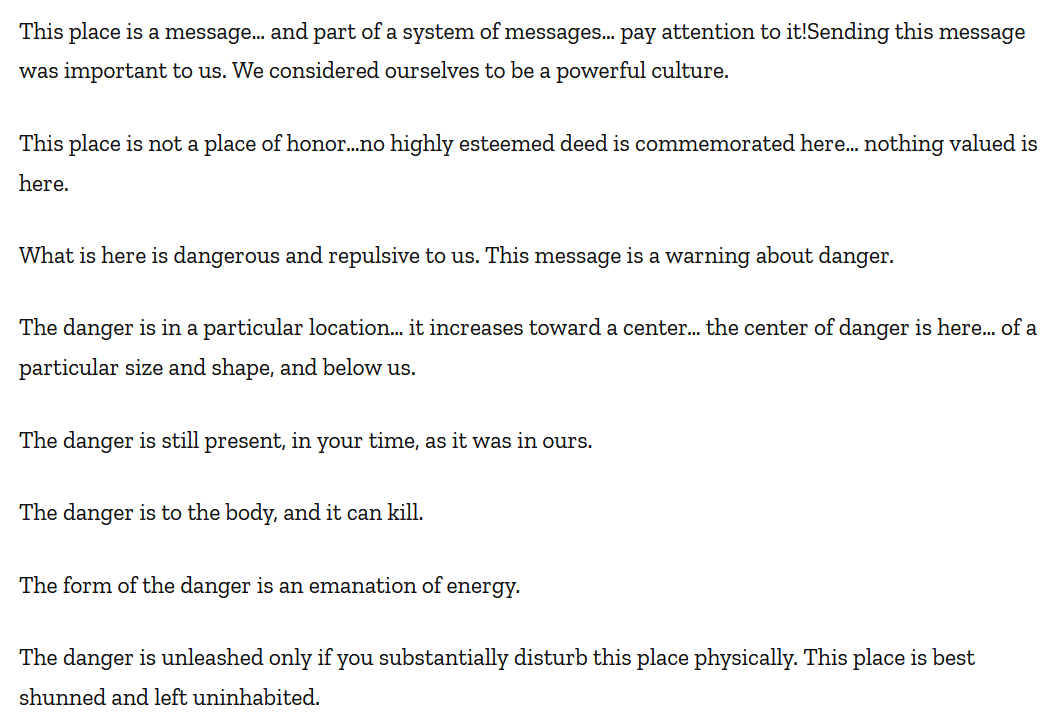 This place is a message… and part of a system of messages… pay attention to it!Sending this message was important to us. We considered ourselves to be a powerful culture.

This place is not a place of honor…no highly esteemed deed is commemorated here… nothing valued is here.

What is here is dangerous and repulsive to us. This message is a warning about danger.

The danger is in a particular location… it increases toward a center… the center of danger is here… of a particular size and shape, and below us.

The danger is still present, in your time, as it was in ours.

The danger is to the body, and it can kill.

The form of the danger is an emanation of energy.

The danger is unleashed only if you substantially disturb this place physically. This place is best shunned and left uninhabited.